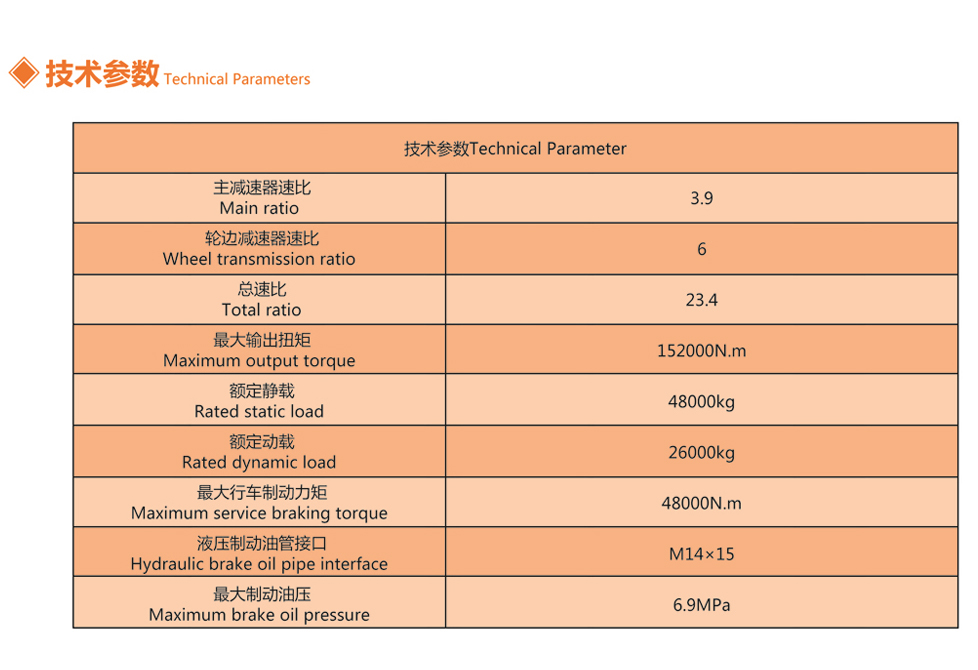 技术参数 Technical Parameters

| 技术参数Technical Parameter | |
|---|---|
| 主减速器速比 Main ratio | 3.9 |
| 轮边减速器速比 Wheel transmission ratio | 6 |
| 总速比 Total ratio | 23.4 |
| 最大输出扭矩 Maximum output torque | 152000N.m |
| 额定静载 Rated static load | 48000kg |
| 额定动载 Rated dynamic load | 26000kg |
| 最大行车制动力矩 Maximum service braking torque | 48000N.m |
| 液压制动油管接口 Hydraulic brake oil pipe interface | M14×15 |
| 最大制动油压 Maximum brake oil pressure | 6.9MPa |